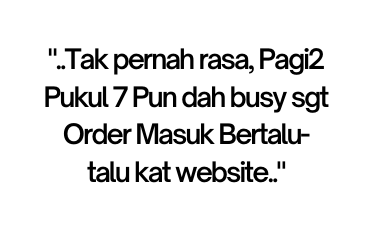 "..Tak pernah rasa, Pagi2 Pukul 7 Pun dah busy sgt Order Masuk Bertalu-talu kat website.."